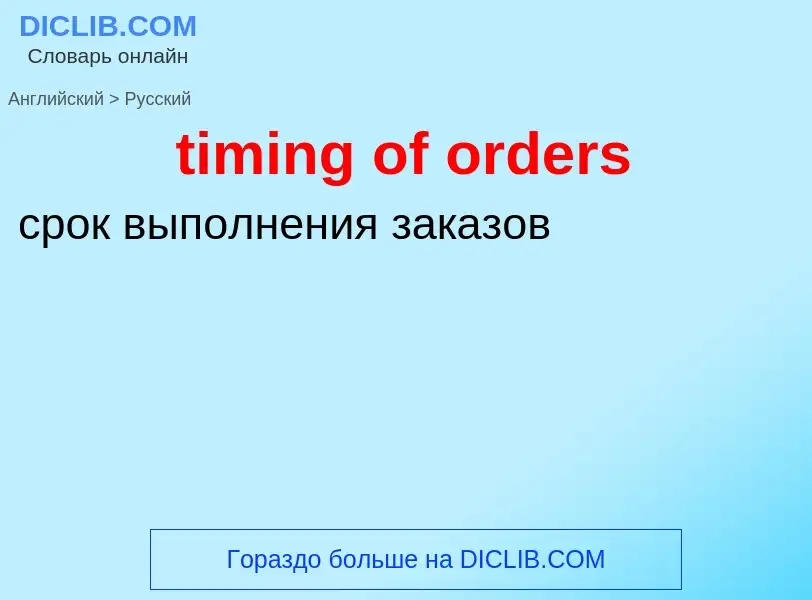 DICLIB.COM
Словарь онлайн

Английский > Русский

timing of orders

срок выполнения заказов

Гораздо больше на DICLIB.COM